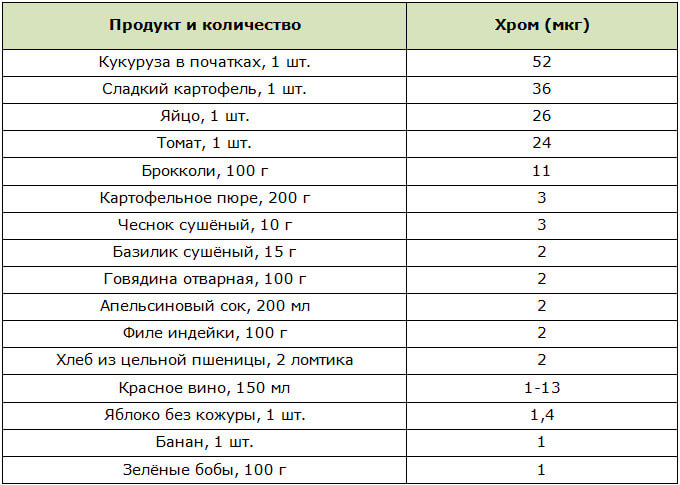 | Продукт и количество | Хром (мкг) |
|---|---|
| Кукуруза в початках, 1 шт. | 52 |
| Сладкий картофель, 1 шт. | 36 |
| Яйцо, 1 шт. | 26 |
| Томат, 1 шт. | 24 |
| Брокколи, 100 г | 11 |
| Картофельное пюре, 200 г | 3 |
| Чеснок сушёный, 10 г | 3 |
| Базилик сушёный, 15 г | 2 |
| Говядина отварная, 100 г | 2 |
| Апельсиновый сок, 200 мл | 2 |
| Филе индейки, 100 г | 2 |
| Хлеб из цельной пшеницы, 2 ломтика | 2 |
| Красное вино, 150 мл | 1-13 |
| Яблоко без кожуры, 1 шт. | 1,4 |
| Банан, 1 шт. | 1 |
| Зелёные бобы, 100 г | 1 |